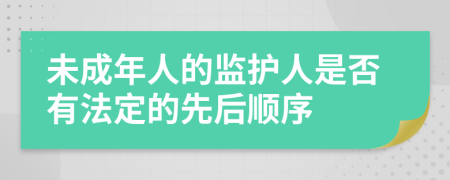 未成年人的监护人是否有法定的先后顺序